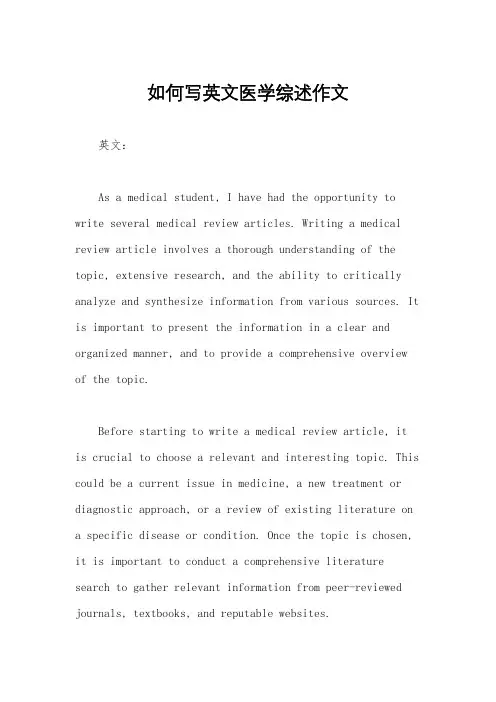 如何写英文医学综述作文

英文：

As a medical student, I have had the opportunity to write several medical review articles. Writing a medical review article involves a thorough understanding of the topic, extensive research, and the ability to critically analyze and synthesize information from various sources. It is important to present the information in a clear and organized manner, and to provide a comprehensive overview of the topic.

Before starting to write a medical review article, it is crucial to choose a relevant and interesting topic. This could be a current issue in medicine, a new treatment or diagnostic approach, or a review of existing literature on a specific disease or condition. Once the topic is chosen, it is important to conduct a comprehensive literature search to gather relevant information from peer-reviewed journals, textbooks, and reputable websites.